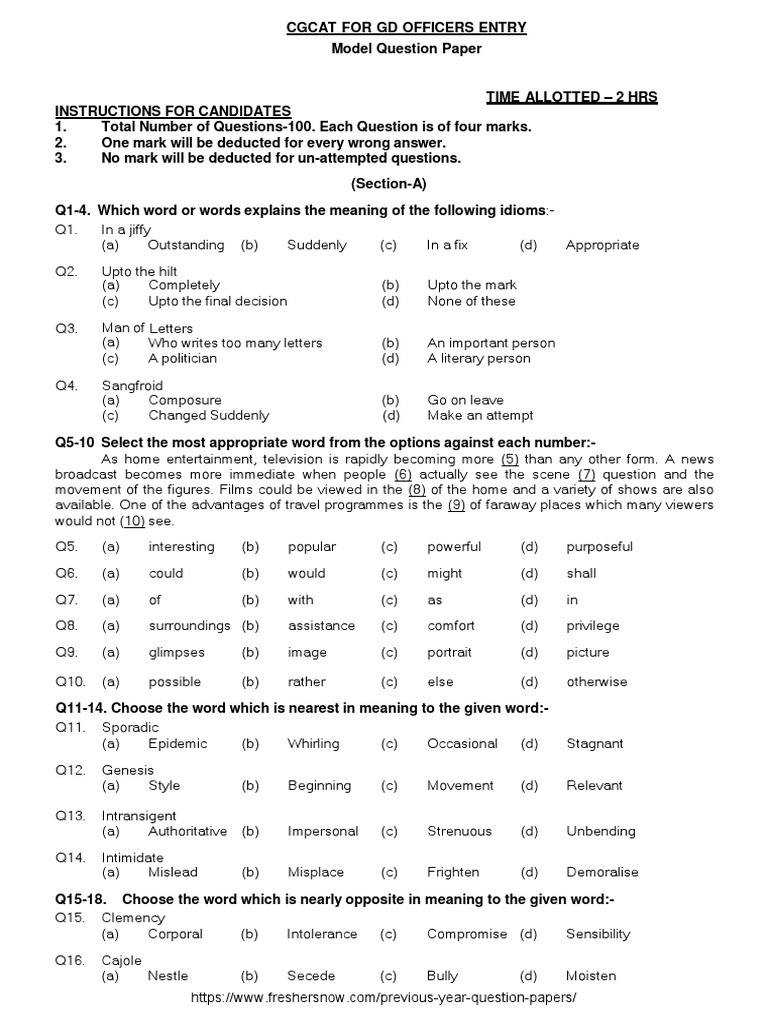 CGCAT FOR GD OFFICERS ENTRY
Model Question Paper

TIME ALLOTTED – 2 HRS

INSTRUCTIONS FOR CANDIDATES
1. Total Number of Questions-100. Each Question is of four marks.
2. One mark will be deducted for every wrong answer.
3. No mark will be deducted for un-attempted questions.

(Section-A)

Q1-4. Which word or words explains the meaning of the following idioms:-

Q1. In a jiffy
(a) Outstanding (b) Suddenly (c) In a fix (d) Appropriate

Q2. Upto the hilt
(a) Completely (b) Upto the mark
(c) Upto the final decision (d) None of these

Q3. Man of Letters
(a) Who writes too many letters (b) An important person
(c) A politician (d) A literary person

Q4. Sangfroid
(a) Composure (b) Go on leave
(c) Changed Suddenly (d) Make an attempt

Q5-10 Select the most appropriate word from the options against each number:-

As home entertainment, television is rapidly becoming more (5) than any other form. A news broadcast becomes more immediate when people (6) actually see the scene (7) question and the movement of the figures. Films could be viewed in the (8) of the home and a variety of shows are also available. One of the advantages of travel programmes is the (9) of faraway places which many viewers would not (10) see.

Q5. (a) interesting (b) popular (c) powerful (d) purposeful
Q6. (a) could (b) would (c) might (d) shall
Q7. (a) of (b) with (c) as (d) in
Q8. (a) surroundings (b) assistance (c) comfort (d) privilege
Q9. (a) glimpses (b) image (c) portrait (d) picture
Q10. (a) possible (b) rather (c) else (d) otherwise

Q11-14. Choose the word which is nearest in meaning to the given word:-

Q11. Sporadic
(a) Epidemic (b) Whirling (c) Occasional (d) Stagnant

Q12. Genesis
(a) Style (b) Beginning (c) Movement (d) Relevant

Q13. Intransigent
(a) Authoritative (b) Impersonal (c) Strenuous (d) Unbending

Q14. Intimidate
(a) Mislead (b) Misplace (c) Frighten (d) Demoralise

Q15-18. Choose the word which is nearly opposite in meaning to the given word:-

Q15. Clemency
(a) Corporal (b) Intolerance (c) Compromise (d) Sensibility

Q16. Cajole
(a) Nestle (b) Secede (c) Bully (d) Moisten

https://www.freshersnow.com/previous-year-question-papers/